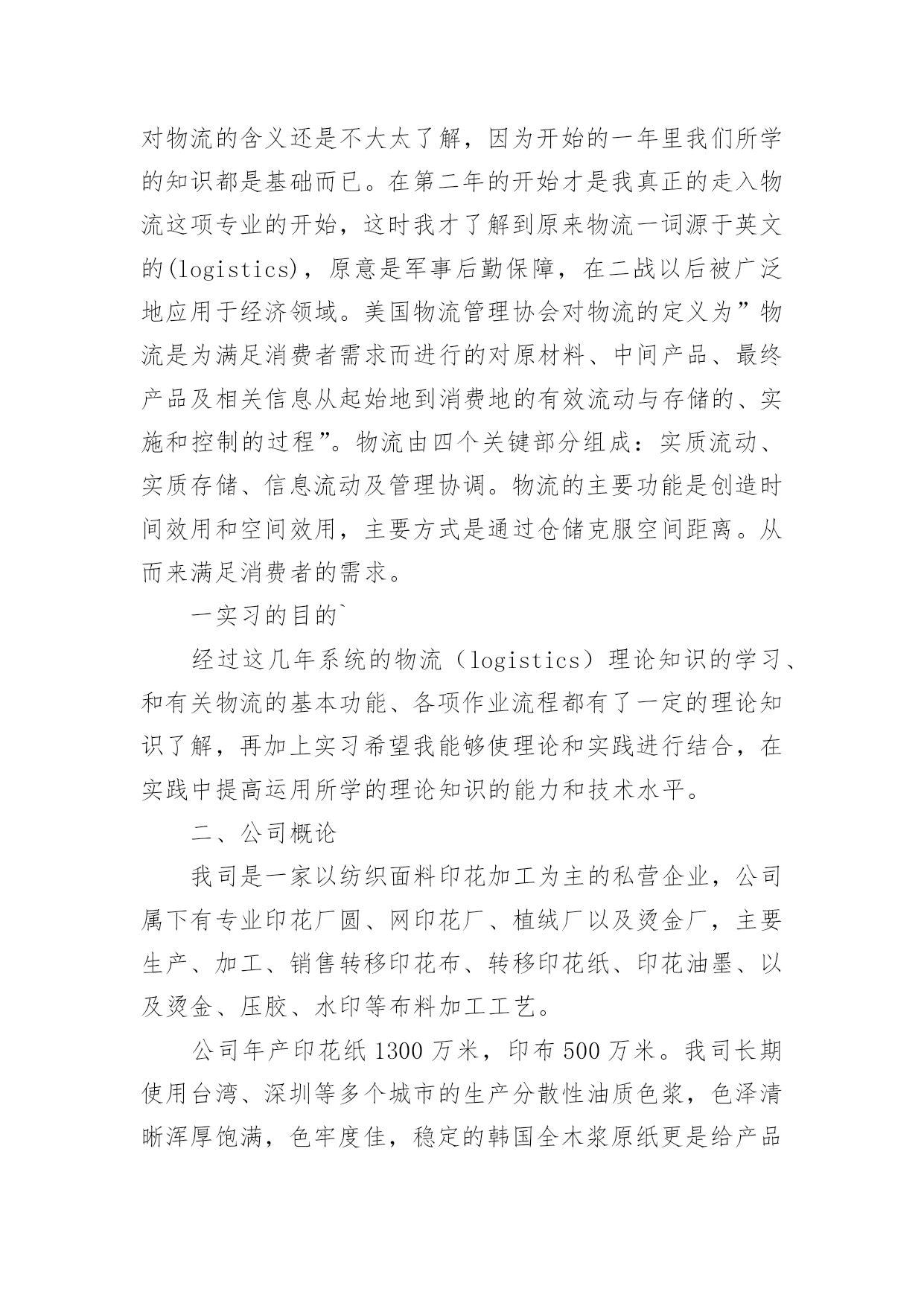 对物流的含义还是不大太了解，因为开始的一年里我们所学的知识都是基础而已。在第二年的开始才是我真正的走入物流这项专业的开始，这时我才了解到原来物流一词源于英文的(logistics)，原意是军事后勤保障，在二战以后被广泛地应用于经济领域。美国物流管理协会对物流的定义为”物流是为满足消费者需求而进行的对原材料、中间产品、最终产品及相关信息从起始地到消费地的有效流动与存储的、实施和控制的过程”。物流由四个关键部分组成：实质流动、实质存储、信息流动及管理协调。物流的主要功能是创造时间效用和空间效用，主要方式是通过仓储克服空间距离。从而来满足消费者的需求。

一实习的目的`

经过这几年系统的物流（logistics）理论知识的学习、和有关物流的基本功能、各项作业流程都有了一定的理论知识了解，再加上实习希望我能够使理论和实践进行结合，在实践中提高运用所学的理论知识的能力和技术水平。

二、公司概论

我司是一家以纺织面料印花加工为主的私营企业，公司属下有专业印花厂圆、网印花厂、植绒厂以及烫金厂，主要生产、加工、销售转移印花布、转移印花纸、印花油墨、以及烫金、压胶、水印等布料加工工艺。

公司年产印花纸 1300 万米，印布 500 万米。我司长期使用台湾、深圳等多个城市的生产分散性油质色浆，色泽清晰浑厚饱满，色牢度佳，稳定的韩国全木浆原纸更是给产品